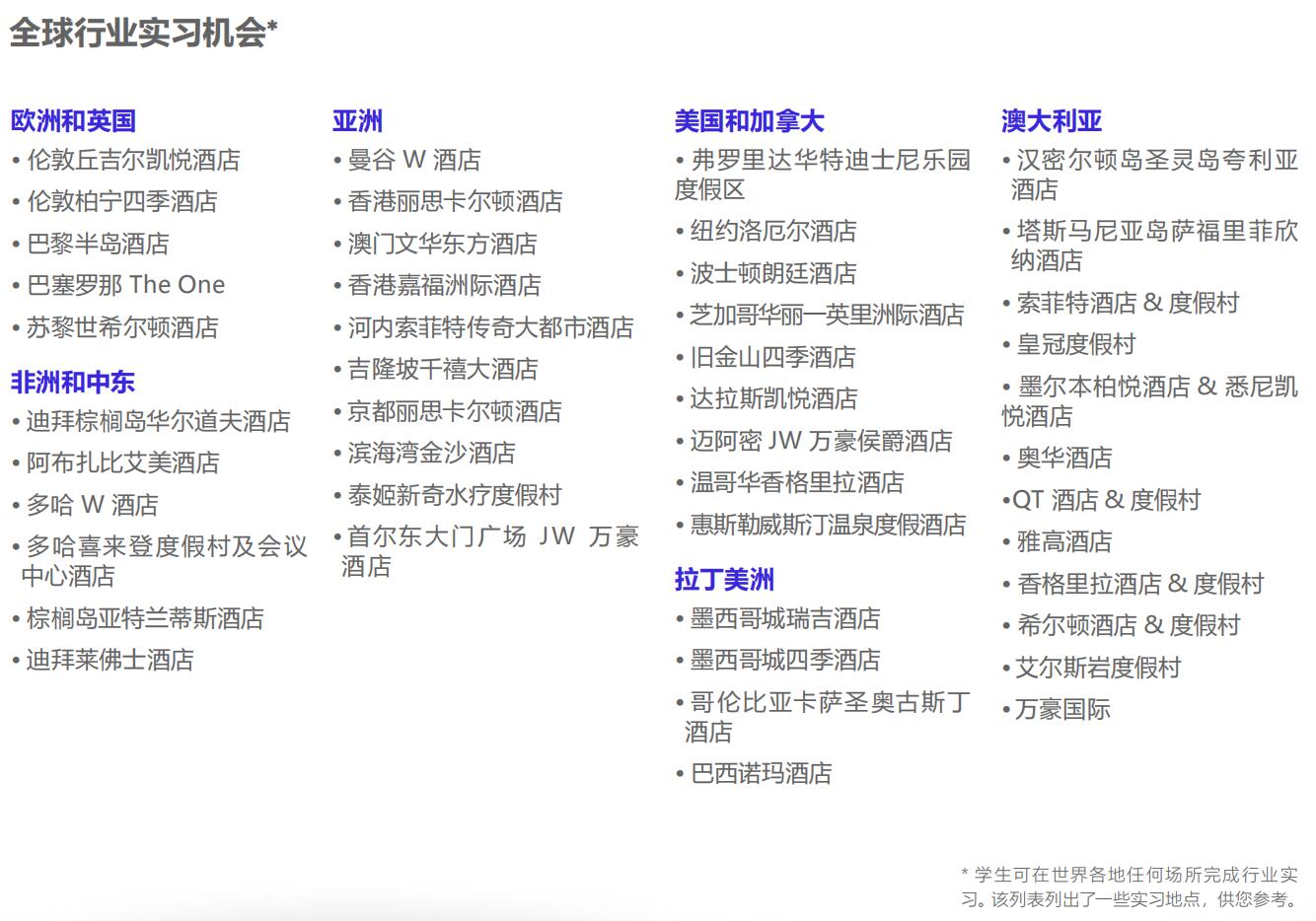 全球行业实习机会*

欧洲和英国
• 伦敦丘吉尔凯悦酒店
• 伦敦柏宁四季酒店
• 巴黎半岛酒店
• 巴塞罗那 The One
• 苏黎世希尔顿酒店

非洲和中东
• 迪拜棕榈岛华尔道夫酒店
• 阿布扎比艾美酒店
• 多哈 W 酒店
• 多哈喜来登度假村及会议中心酒店
• 棕榈岛亚特兰蒂斯酒店
• 迪拜莱佛士酒店

亚洲
• 曼谷 W 酒店
• 香港丽思卡尔顿酒店
• 澳门文华东方酒店
• 香港嘉福洲际酒店
• 河内索菲特传奇大都市酒店
• 吉隆坡千禧大酒店
• 京都丽思卡尔顿酒店
• 滨海湾金沙酒店
• 泰姬新奇水疗度假村
• 首尔东大门广场 JW 万豪酒店

美国和加拿大
• 弗罗里达华特迪士尼乐园度假区
• 纽约洛厄尔酒店
• 波士顿朗廷酒店
• 芝加哥华丽一英里洲际酒店
• 旧金山四季酒店
• 达拉斯凯悦酒店
• 迈阿密 JW 万豪侯爵酒店
• 温哥华香格里拉酒店
• 惠斯勒威斯汀温泉度假酒店

拉丁美洲
• 墨西哥城瑞吉酒店
• 墨西哥城四季酒店
• 哥伦比亚卡萨圣奥古斯丁酒店
• 巴西诺玛酒店

澳大利亚
• 汉密尔顿岛圣灵岛夸利亚酒店
• 塔斯马尼亚岛萨福里菲欣纳酒店
• 索菲特酒店 & 度假村
• 皇冠度假村
• 墨尔本柏悦酒店 & 悉尼凯悦酒店
• 奥华酒店
•QT 酒店 & 度假村
• 雅高酒店
• 香格里拉酒店 & 度假村
• 希尔顿酒店 & 度假村
• 艾尔斯岩度假村
• 万豪国际

* 学生可在世界各地任何场所完成行业实习。该列表列出了一些实习地点，供您参考。